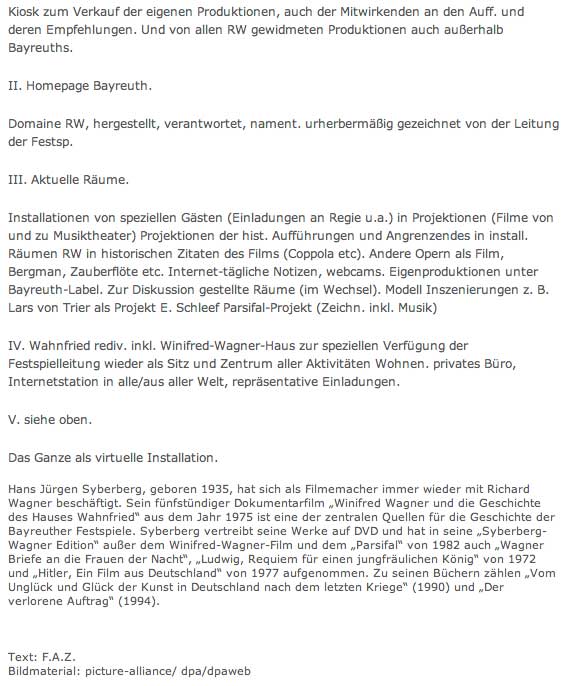 Kiosk zum Verkauf der eigenen Produktionen, auch der Mitwirkenden an den Auff. und deren Empfehlungen. Und von allen RW gewidmeten Produktionen auch außerhalb Bayreuths.

II. Homepage Bayreuth.

Domaine RW, hergestellt, verantwortet, nament. urherbermäßig gezeichnet von der Leitung der Festsp.

III. Aktuelle Räume.

Installationen von speziellen Gästen (Einladungen an Regie u.a.) in Projektionen (Filme von und zu Musiktheater) Projektionen der hist. Aufführungen und Angrenzendes in install. Räumen RW in historischen Zitaten des Films (Coppola etc). Andere Opern als Film, Bergman, Zauberflöte etc. Internet-tägliche Notizen, webcams. Eigenproduktionen unter Bayreuth-Label. Zur Diskussion gestellte Räume (im Wechsel). Modell Inszenierungen z. B. Lars von Trier als Projekt E. Schleef Parsifal-Projekt (Zeichn. inkl. Musik)

IV. Wahnfried rediv. inkl. Winifred-Wagner-Haus zur speziellen Verfügung der Festspielleitung wieder als Sitz und Zentrum aller Aktivitäten Wohnen. privates Büro, Internetstation in alle/aus aller Welt, repräsentative Einladungen.

V. siehe oben.

Das Ganze als virtuelle Installation.

Hans Jürgen Syberberg, geboren 1935, hat sich als Filmemacher immer wieder mit Richard Wagner beschäftigt. Sein fünfstündiger Dokumentarfilm „Winifred Wagner und die Geschichte des Hauses Wahnfried" aus dem Jahr 1975 ist eine der zentralen Quellen für die Geschichte der Bayreuther Festspiele. Syberberg vertreibt seine Werke auf DVD und hat in seine „Syberberg-Wagner Edition" außer dem Winifred-Wagner-Film und dem „Parsifal" von 1982 auch „Wagner Briefe an die Frauen der Nacht", „Ludwig, Requiem für einen jungfräulichen König" von 1972 und „Hitler, Ein Film aus Deutschland" von 1977 aufgenommen. Zu seinen Büchern zählen „Vom Unglück und Glück der Kunst in Deutschland nach dem letzten Kriege" (1990) und „Der verlorene Auftrag" (1994).

Text: F.A.Z.
Bildmaterial: picture-alliance/ dpa/dpaweb